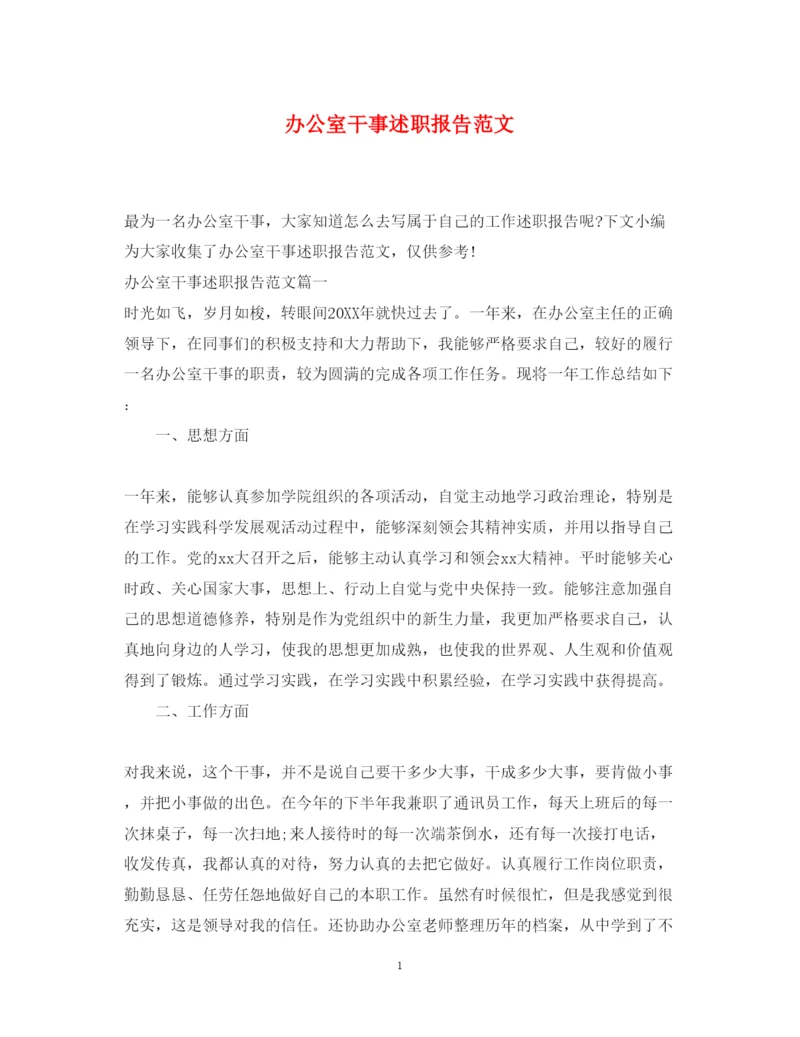 办公室干事述职报告范文

最为一名办公室干事，大家知道怎么去写属于自己的工作述职报告呢?下文小编为大家收集了办公室干事述职报告范文，仅供参考!

办公室干事述职报告范文篇一

时光如飞，岁月如梭，转眼间20XX年就快过去了。一年来，在办公室主任的正确领导下，在同事们的积极支持和大力帮助下，我能够严格要求自己，较好的履行一名办公室干事的职责，较为圆满的完成各项工作任务。现将一年工作总结如下:

一、思想方面

一年来，能够认真参加学院组织的各项活动，自觉主动地学习政治理论，特别是在学习实践科学发展观活动过程中，能够深刻领会其精神实质，并用以指导自己的工作。党的xx大召开之后，能够主动认真学习和领会xx大精神。平时能够关心时政、关心国家大事，思想上、行动上自觉与党中央保持一致。能够注意加强自己的思想道德修养，特别是作为党组织中的新生力量，我更加严格要求自己，认真地向身边的人学习，使我的思想更加成熟，也使我的世界观、人生观和价值观得到了锻炼。通过学习实践，在学习实践中积累经验，在学习实践中获得提高。

二、工作方面

对我来说，这个干事，并不是说自己要干多少大事，干成多少大事，要肯做小事，并把小事做的出色。在今年的下半年我兼职了通讯员工作，每天上班后的每一次抹桌子，每一次扫地;来人接待时的每一次端茶倒水，还有每一次接打电话，收发传真，我都认真的对待，努力认真的去把它做好。认真履行工作岗位职责，勤勤恳恳、任劳任怨地做好自己的本职工作。虽然有时候很忙，但是我感觉到很充实，这是领导对我的信任。还协助办公室老师整理历年的档案，从中学到了不

1